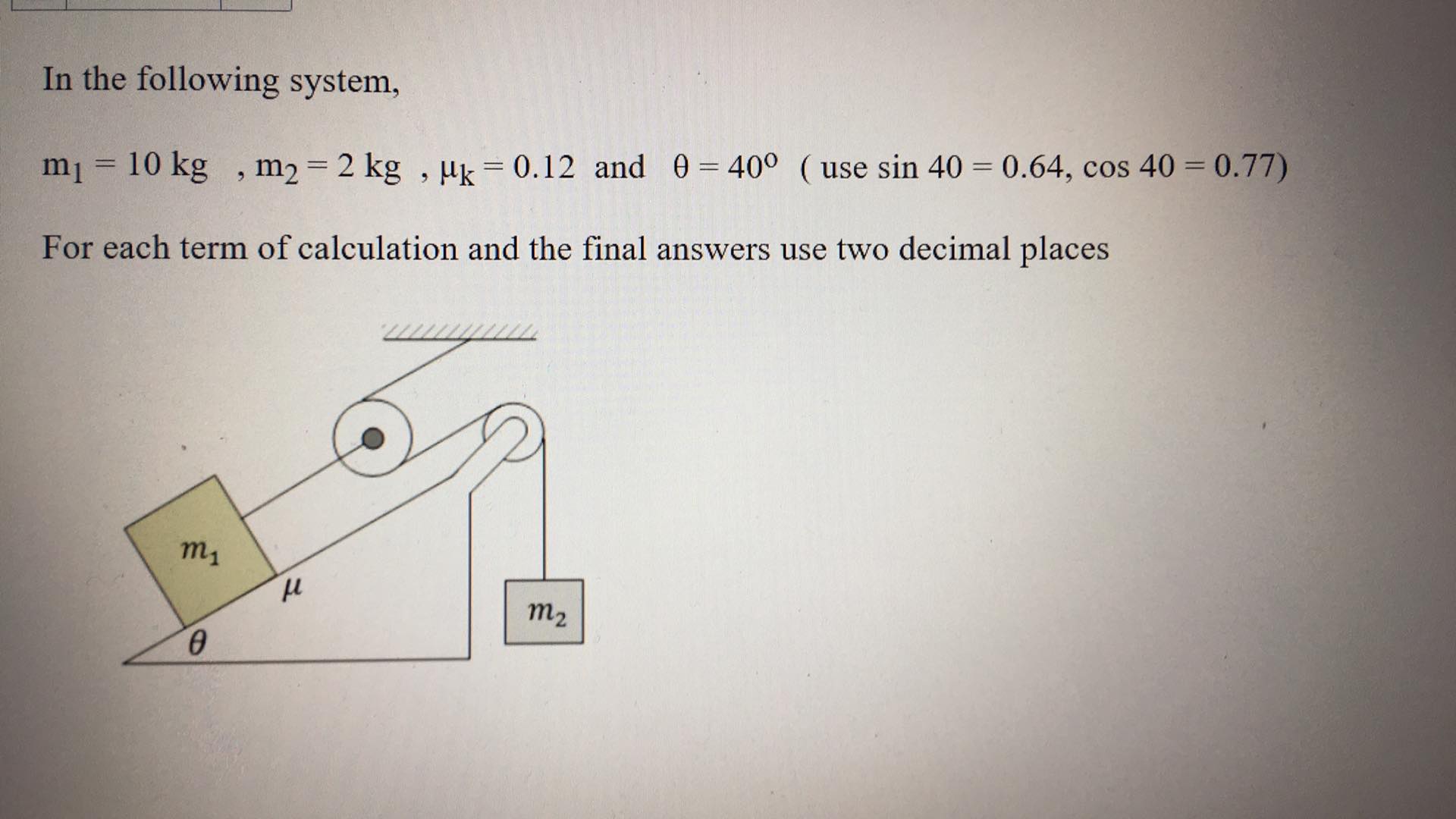 In the following system,

$m_1 = 10$ kg , $m_2 = 2$ kg , $\mu_k = 0.12$ and $\theta = 40^o$ ( use sin 40 = 0.64, cos 40 = 0.77)

For each term of calculation and the final answers use two decimal places

$m_1$

$\mu$

$\theta$

$m_2$